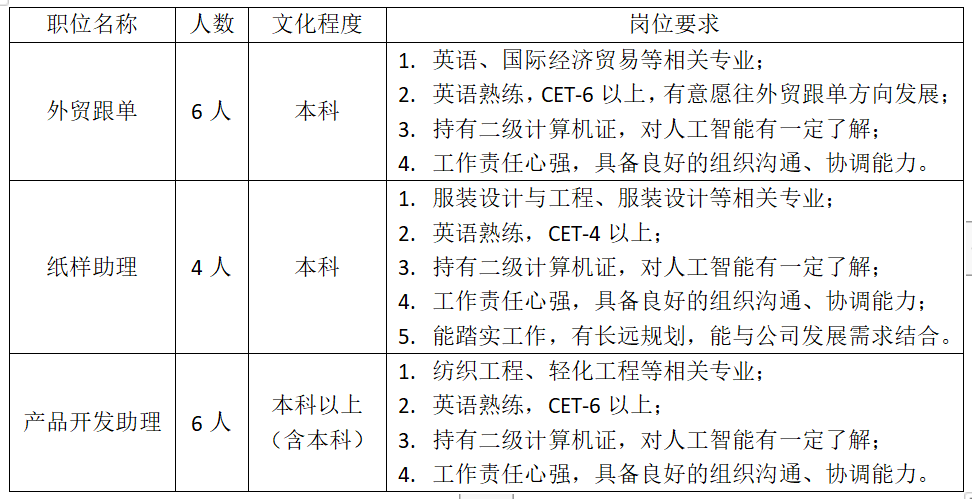 | 职位名称 | 人数 | 文化程度 | 岗位要求 |
|---|---|---|---|
| 外贸跟单 | 6 人 | 本科 | 1. 英语、国际经济贸易等相关专业；<br>2. 英语熟练，CET-6 以上，有意愿往外贸跟单方向发展；<br>3. 持有二级计算机证，对人工智能有一定了解；<br>4. 工作责任心强，具备良好的组织沟通、协调能力。 |
| 纸样助理 | 4 人 | 本科 | 1. 服装设计与工程、服装设计等相关专业；<br>2. 英语熟练，CET-4 以上；<br>3. 持有二级计算机证，对人工智能有一定了解；<br>4. 工作责任心强，具备良好的组织沟通、协调能力；<br>5. 能踏实工作，有长远规划，能与公司发展需求结合。 |
| 产品开发助理 | 6 人 | 本科以上（含本科） | 1. 纺织工程、轻化工程等相关专业；<br>2. 英语熟练，CET-6 以上；<br>3. 持有二级计算机证，对人工智能有一定了解；<br>4. 工作责任心强，具备良好的组织沟通、协调能力。 |